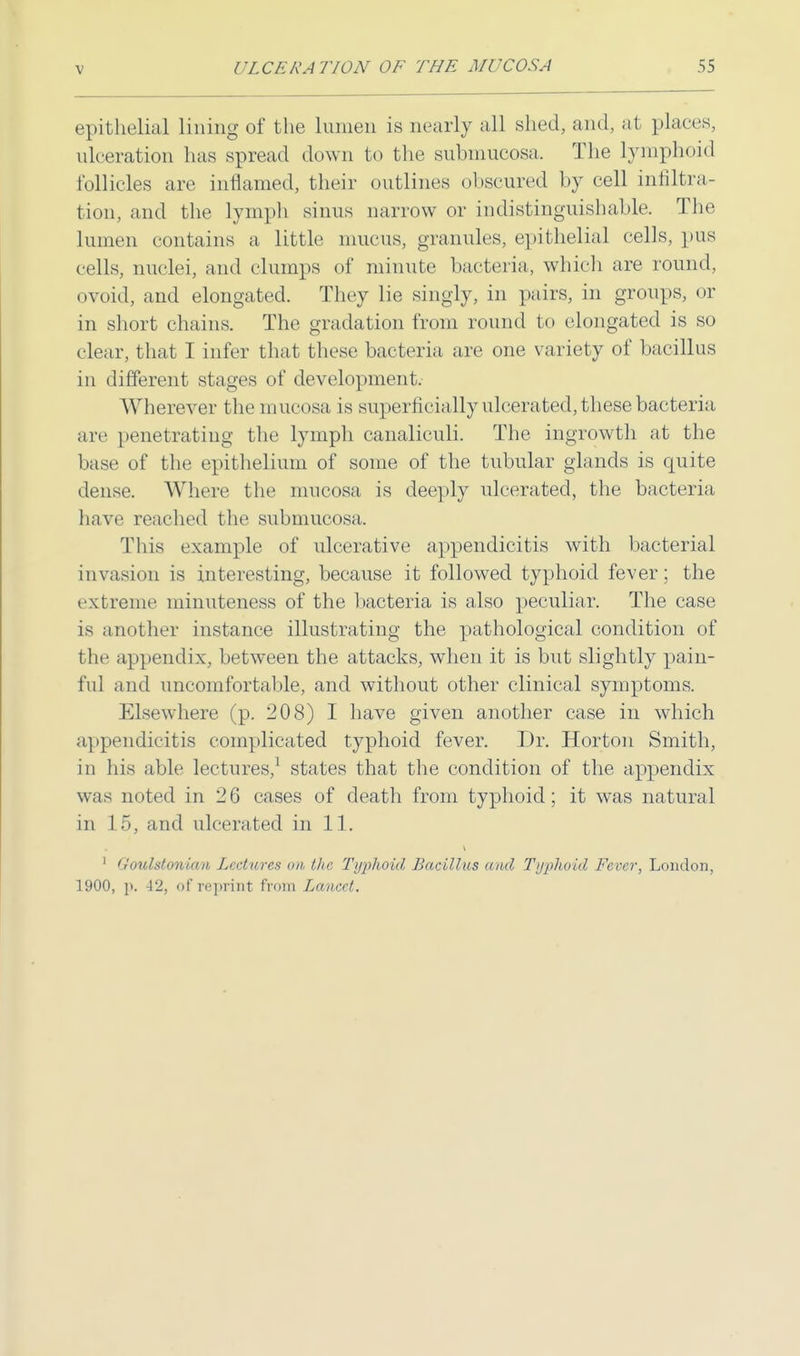 V ULCERATION OF THE MUCOSA 55

epithelial lining of the lumen is nearly all shed, and, at places, ulceration has spread down to the submucosa. The lymphoid follicles are inflamed, their outlines obscured by cell infiltration, and the lymph sinus narrow or indistinguishable. The lumen contains a little mucus, granules, epithelial cells, pus cells, nuclei, and clumps of minute bacteria, which are round, ovoid, and elongated. They lie singly, in pairs, in groups, or in short chains. The gradation from round to elongated is so clear, that I infer that these bacteria are one variety of bacillus in different stages of development.

Wherever the mucosa is superficially ulcerated, these bacteria are penetrating the lymph canaliculi. The ingrowth at the base of the epithelium of some of the tubular glands is quite dense. Where the mucosa is deeply ulcerated, the bacteria have reached the submucosa.

This example of ulcerative appendicitis with bacterial invasion is interesting, because it followed typhoid fever; the extreme minuteness of the bacteria is also peculiar. The case is another instance illustrating the pathological condition of the appendix, between the attacks, when it is but slightly painful and uncomfortable, and without other clinical symptoms.

Elsewhere (p. 208) I have given another case in which appendicitis complicated typhoid fever. Dr. Horton Smith, in his able lectures,$^1$ states that the condition of the appendix was noted in 26 cases of death from typhoid; it was natural in 15, and ulcerated in 11.

$^1$ Goulstonian Lectures on the Typhoid Bacillus and Typhoid Fever, London, 1900, p. 42, of reprint from Lancet.